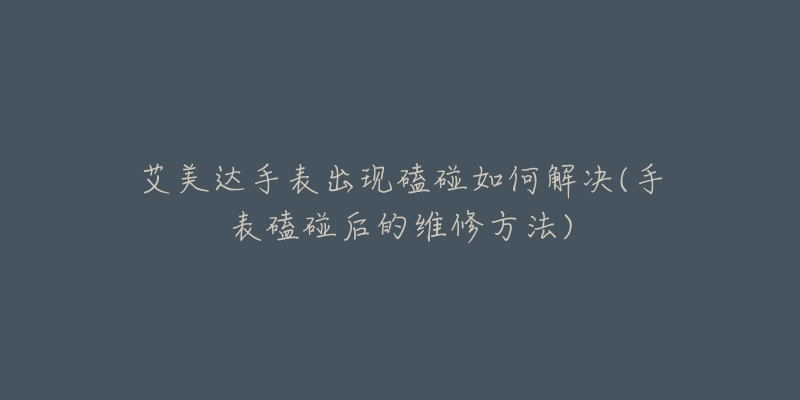 艾美达手表出现磕碰如何解决(手表磕碰后的维修方法)